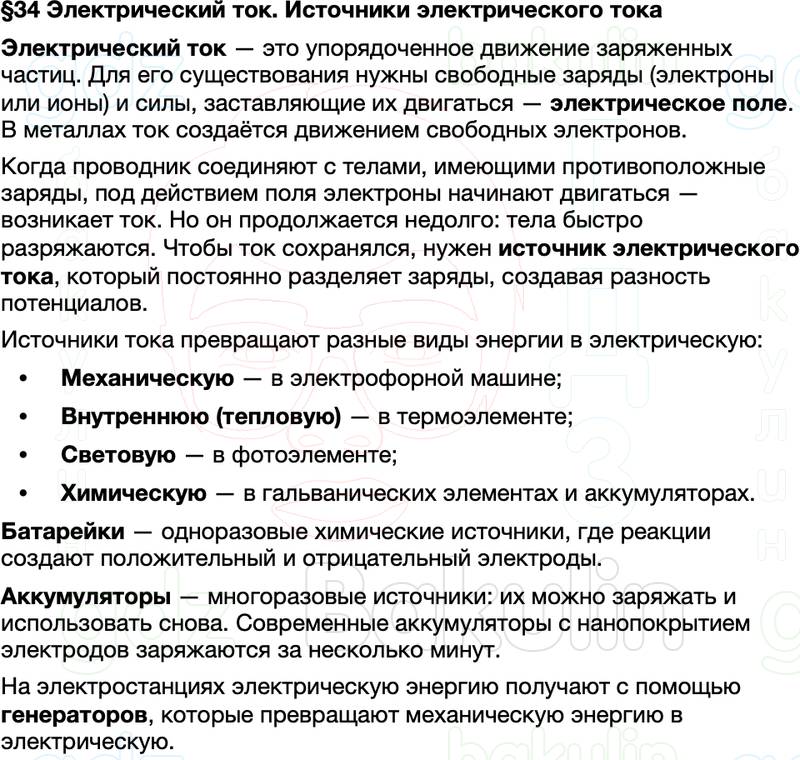 §34 Электрический ток. Источники электрического тока

Электрический ток — это упорядоченное движение заряженных частиц. Для его существования нужны свободные заряды (электроны или ионы) и силы, заставляющие их двигаться — электрическое поле. В металлах ток создаётся движением свободных электронов.

Когда проводник соединяют с телами, имеющими противоположные заряды, под действием поля электроны начинают двигаться — возникает ток. Но он продолжается недолго: тела быстро разряжаются. Чтобы ток сохранялся, нужен источник электрического тока, который постоянно разделяет заряды, создавая разность потенциалов.

Источники тока превращают разные виды энергии в электрическую:

• Механическую — в электрофорной машине;
• Внутреннюю (тепловую) — в термоэлементе;
• Световую — в фотоэлементе;
• Химическую — в гальванических элементах и аккумуляторах.

Батарейки — одноразовые химические источники, где реакции создают положительный и отрицательный электроды.

Аккумуляторы — многоразовые источники: их можно заряжать и использовать снова. Современные аккумуляторы с нанопокрытием электродов заряжаются за несколько минут.

На электростанциях электрическую энергию получают с помощью генераторов, которые превращают механическую энергию в электрическую.